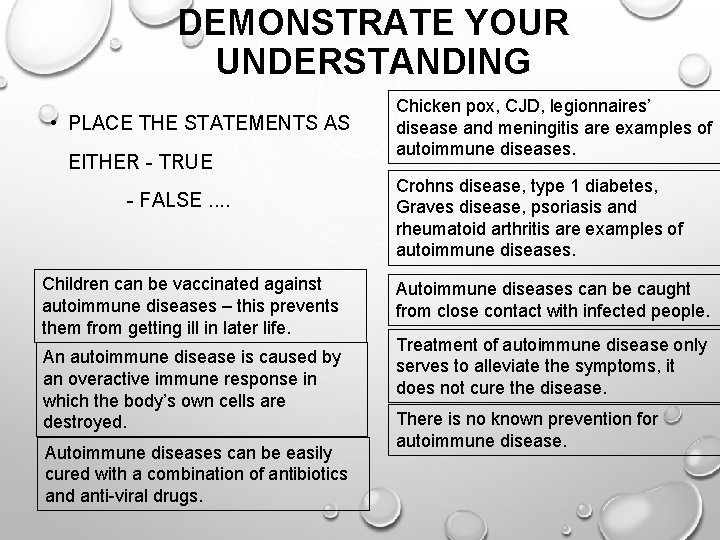 DEMONSTRATE YOUR UNDERSTANDING

• PLACE THE STATEMENTS AS EITHER - TRUE

- FALSE ....

Children can be vaccinated against autoimmune diseases – this prevents them from getting ill in later life.

An autoimmune disease is caused by an overactive immune response in which the body's own cells are destroyed.

Autoimmune diseases can be easily cured with a combination of antibiotics and anti-viral drugs.

Chicken pox, CJD, legionnaires' disease and meningitis are examples of autoimmune diseases.

Crohns disease, type 1 diabetes, Graves disease, psoriasis and rheumatoid arthritis are examples of autoimmune diseases.

Autoimmune diseases can be caught from close contact with infected people.

Treatment of autoimmune disease only serves to alleviate the symptoms, it does not cure the disease.

There is no known prevention for autoimmune disease.